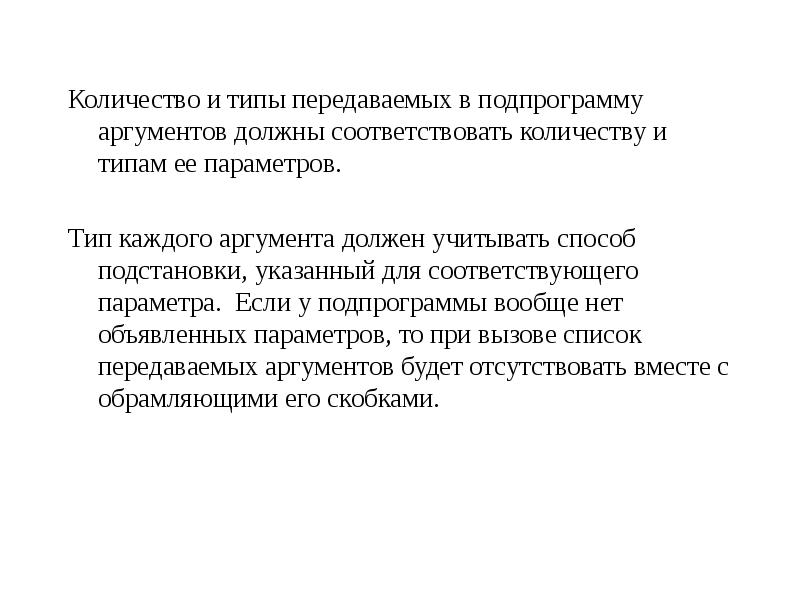 Количество и типы передаваемых в подпрограмму аргументов должны соответствовать количеству и типам ее параметров.

Тип каждого аргумента должен учитывать способ подстановки, указанный для соответствующего параметра.  Если у подпрограммы вообще нет объявленных параметров, то при вызове список передаваемых аргументов будет отсутствовать вместе с обрамляющими его скобками.